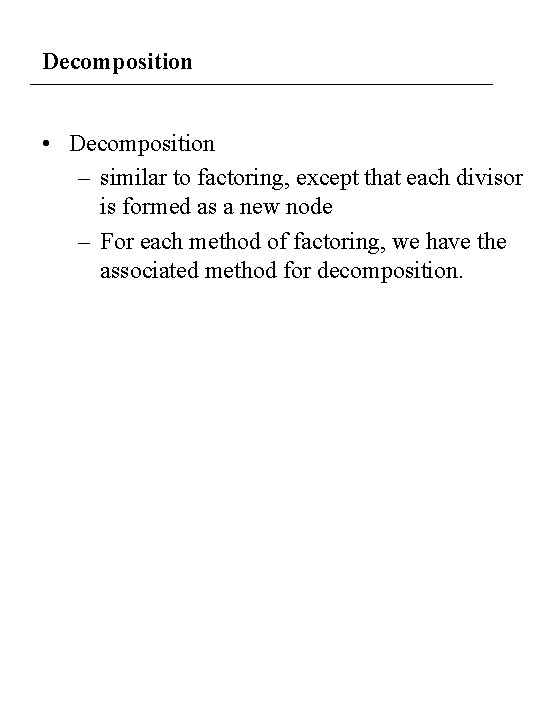 Decomposition

• Decomposition
– similar to factoring, except that each divisor is formed as a new node
– For each method of factoring, we have the associated method for decomposition.